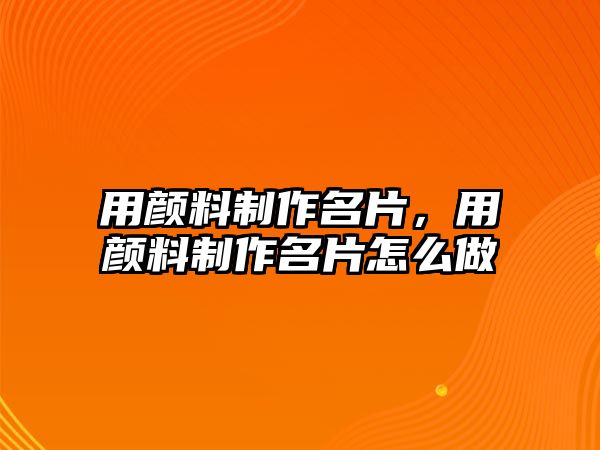 用颜料制作名片，用颜料制作名片怎么做